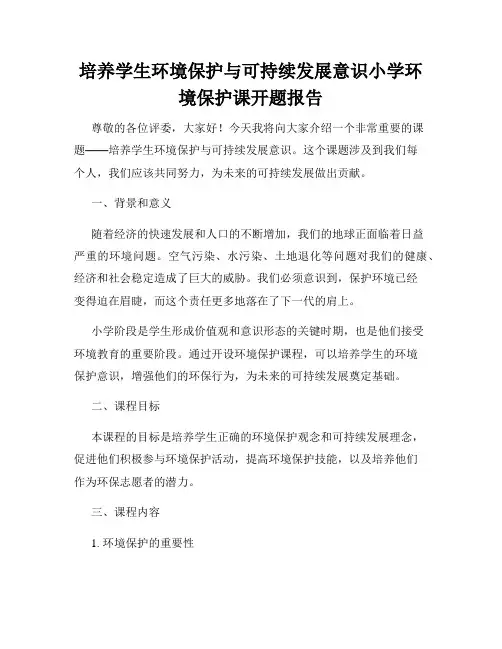 培养学生环境保护与可持续发展意识小学环境保护课开题报告

尊敬的各位评委，大家好！今天我将向大家介绍一个非常重要的课题——培养学生环境保护与可持续发展意识。这个课题涉及到我们每个人，我们应该共同努力，为未来的可持续发展做出贡献。

一、背景和意义

随着经济的快速发展和人口的不断增加，我们的地球正面临着日益严重的环境问题。空气污染、水污染、土地退化等问题对我们的健康、经济和社会稳定造成了巨大的威胁。我们必须意识到，保护环境已经变得迫在眉睫，而这个责任更多地落在了下一代的肩上。

小学阶段是学生形成价值观和意识形态的关键时期，也是他们接受环境教育的重要阶段。通过开设环境保护课程，可以培养学生的环境保护意识，增强他们的环保行为，为未来的可持续发展奠定基础。

二、课程目标

本课程的目标是培养学生正确的环境保护观念和可持续发展理念，促进他们积极参与环境保护活动，提高环境保护技能，以及培养他们作为环保志愿者的潜力。

三、课程内容

1. 环境保护的重要性